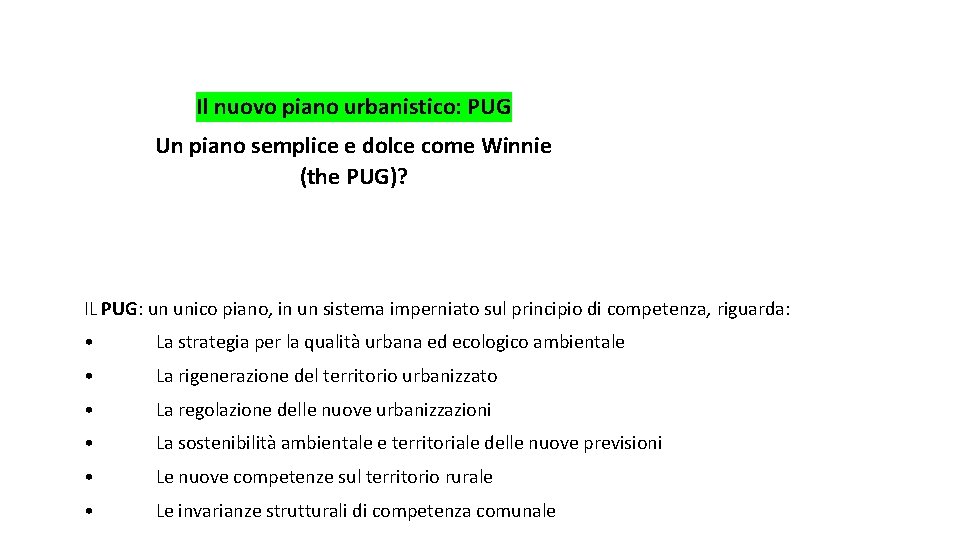 Il nuovo piano urbanistico: PUG

Un piano semplice e dolce come Winnie (the PUG)?

IL PUG: un unico piano, in un sistema imperniato sul principio di competenza, riguarda:

• La strategia per la qualità urbana ed ecologico ambientale

• La rigenerazione del territorio urbanizzato

• La regolazione delle nuove urbanizzazioni

• La sostenibilità ambientale e territoriale delle nuove previsioni

• Le nuove competenze sul territorio rurale

• Le invarianze strutturali di competenza comunale